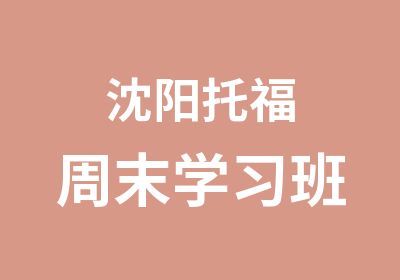 沈阳托福
周末学习班